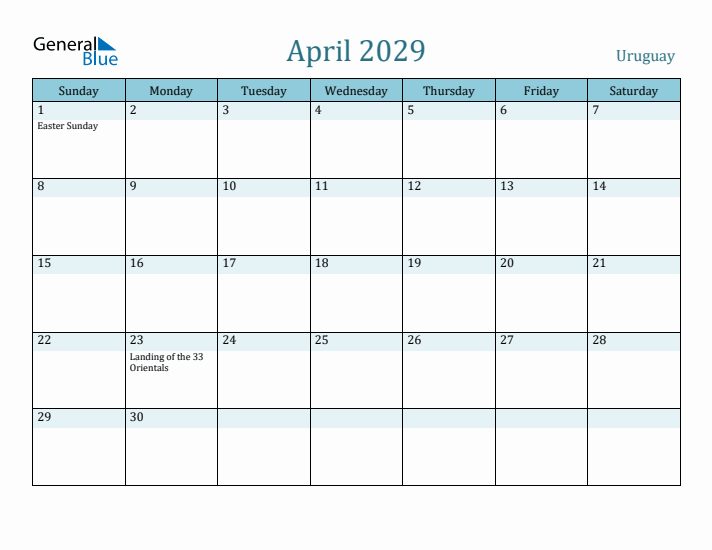 General
Blue

April 2029

Uruguay

| Sunday | Monday | Tuesday | Wednesday | Thursday | Friday | Saturday |
|---|---|---|---|---|---|---|
| 1 Easter Sunday | 2 | 3 | 4 | 5 | 6 | 7 |
| 8 | 9 | 10 | 11 | 12 | 13 | 14 |
| 15 | 16 | 17 | 18 | 19 | 20 | 21 |
| 22 | 23 Landing of the 33 Orientals | 24 | 25 | 26 | 27 | 28 |
| 29 | 30 | | | | | |